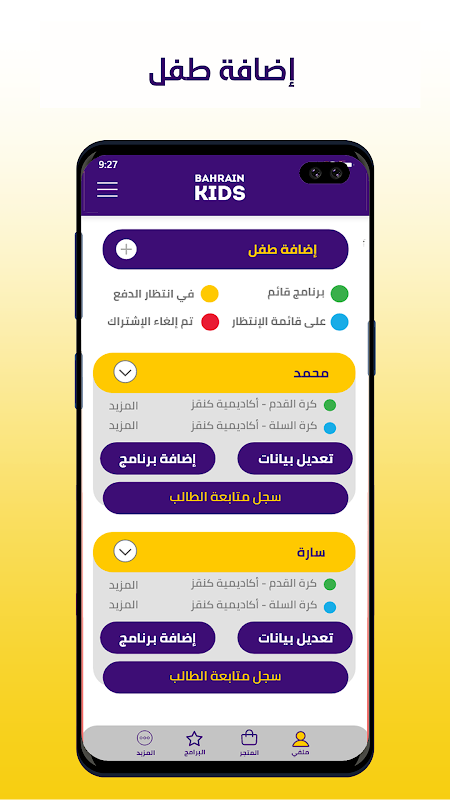 إضافة طفل

9:27

BAHRAIN KIDS

إضافة طفل

برنامج قائم
في انتظار الدفع
على قائمة الإنتظار
تم إلغاء الإشتراك

محمد

كرة القدم - أكاديمية كنقز
المزيد
كرة السلة - أكاديمية كنقز
المزيد

تعديل بيانات
إضافة برنامج
سجل متابعة الطالب

سارة

كرة القدم - أكاديمية كنقز
المزيد
كرة السلة - أكاديمية كنقز
المزيد

تعديل بيانات
إضافة برنامج
سجل متابعة الطالب

ملفي
المتجر
البرامج
المزيد